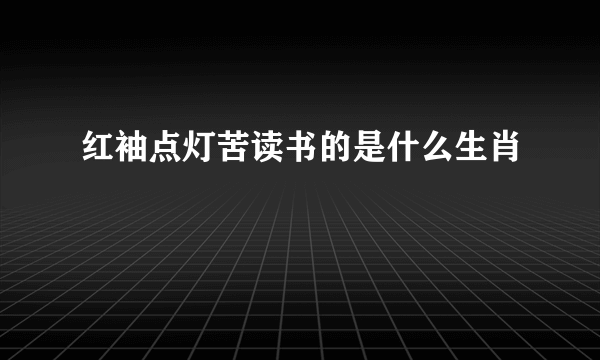 红袖点灯苦读书的是什么生肖